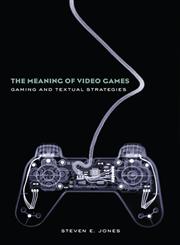 THE MEANING OF VIDEO GAMES
GAMING AND TEXTUAL STRATEGIES

STEVEN E. JONES